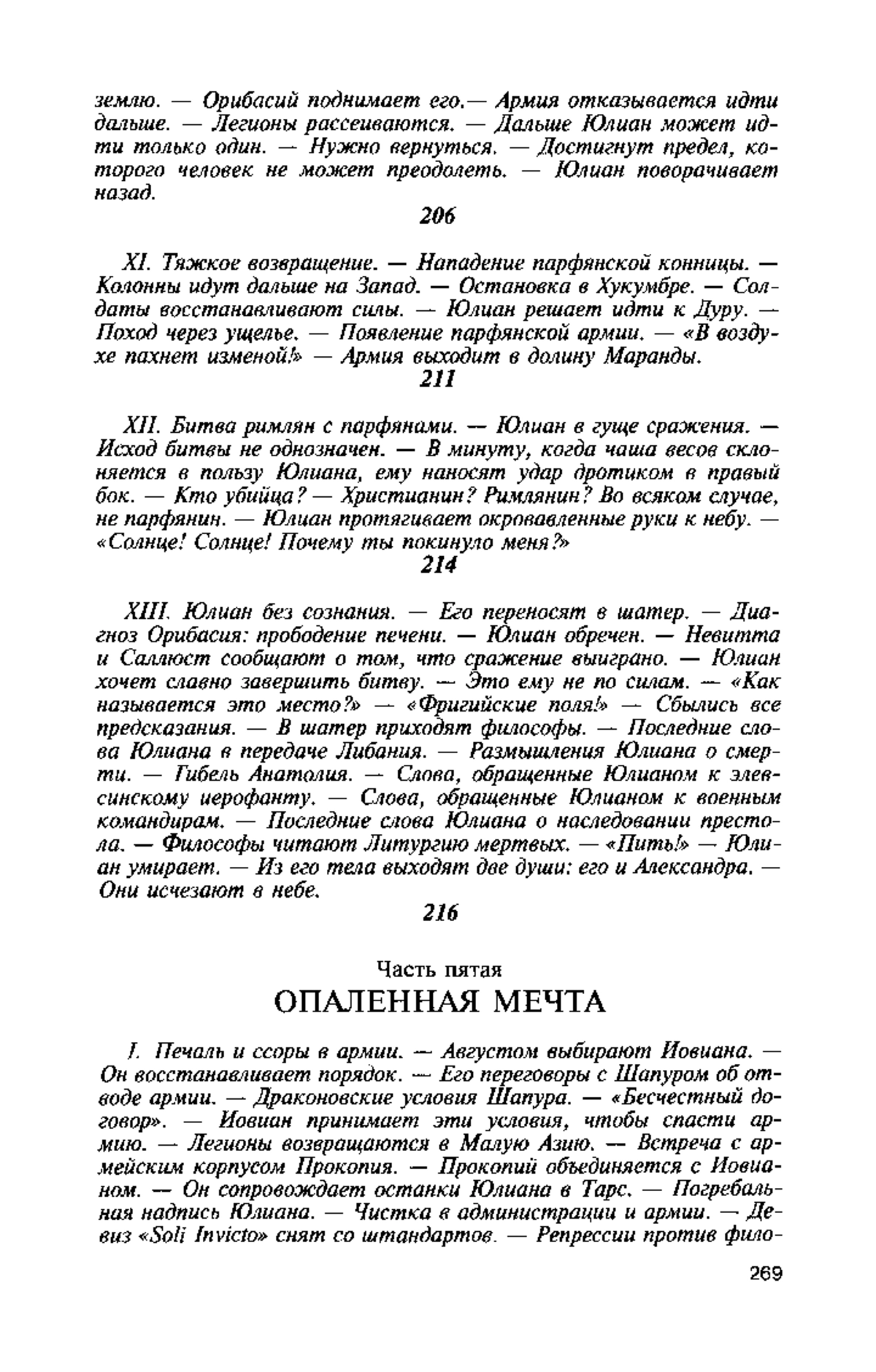 землю. — Орибасий поднимает его.— Армия отказывается идти дальше. — Легионы рассеиваются. — Дальше Юлиан может идти только один. — Нужно вернуться. — Достигнут предел, которого человек не может преодолеть. — Юлиан поворачивает назад.

206

XI. Тяжкое возвращение. — Нападение парфянской конницы. — Колонны идут дальше на Запад. — Остановка в Хукумбре. — Солдаты восстанавливают силы. — Юлиан решает идти к Дуру. — Поход через ущелье. — Появление парфянской армии. — «В воздухе пахнет изменой!» — Армия выходит в долину Маранды.

211

XII. Битва римлян с парфянами. — Юлиан в гуще сражения. — Исход битвы не однозначен. — В минуту, когда чаша весов склоняется в пользу Юлиана, ему наносят удар дротиком в правый бок. — Кто убийца? — Христианин? Римлянин? Во всяком случае, не парфянин. — Юлиан протягивает окровавленные руки к небу. — «Солнце! Солнце! Почему ты покинуло меня?»

214

XIII. Юлиан без сознания. — Его переносят в шатер. — Диагноз Орибасия: прободение печени. — Юлиан обречен. — Невитта и Саллюст сообщают о том, что сражение выиграно. — Юлиан хочет славно завершить битву. — Это ему не по силам. — «Как называется это место?» — «Фригийские поля!» — Сбылись все предсказания. — В шатер приходят философы. — Последние слова Юлиана в передаче Либания. — Размышления Юлиана о смерти. — Гибель Анатолия. — Слова, обращенные Юлианом к элевсинскому иерофанту. — Слова, обращенные Юлианом к военным командирам. — Последние слова Юлиана о наследовании престола. — Философы читают Литургию мертвых. — «Пить!» — Юлиан умирает. — Из его тела выходят две души: его и Александра. — Они исчезают в небе.

216

Часть пятая
ОПАЛЕННАЯ МЕЧТА

I. Печаль и ссоры в армии. — Августом выбирают Иовиана. — Он восстанавливает порядок. — Его переговоры с Шапуром об отводе армии. — Драконовские условия Шапура. — «Бесчестный договор». — Иовиан принимает эти условия, чтобы спасти армию. — Легионы возвращаются в Малую Азию. — Встреча с армейским корпусом Прокопия. — Прокопий объединяется с Иовианом. — Он сопровождает останки Юлиана в Тарс. — Погребальная надпись Юлиана. — Чистка в администрации и армии. — Девиз «Soli Invicto» снят со штандартов. — Репрессии против фило-

269